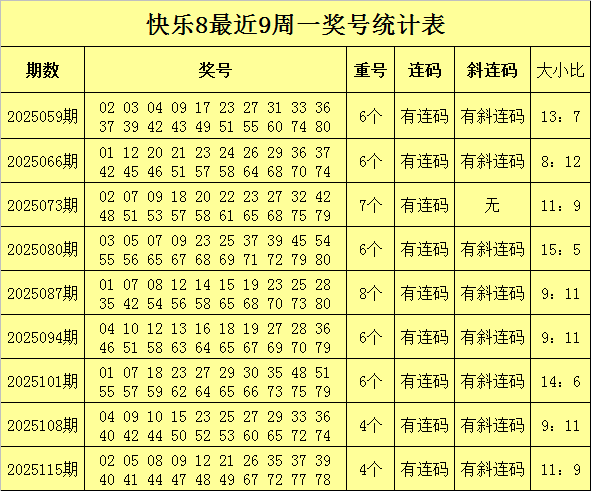 快乐8最近9周一奖号统计表

| 期数 | 奖号 | 重号 | 连码 | 斜连码 | 大小比 |
|---|---|---|---|---|---|
| 2025059期 | 02 03 04 09 17 23 27 31 33 36 37 39 42 43 49 51 55 60 74 80 | 6个 | 有连码 | 有斜连码 | 13：7 |
| 2025066期 | 01 12 20 21 23 24 26 29 36 37 42 45 46 51 57 58 64 68 70 74 | 6个 | 有连码 | 有斜连码 | 8：12 |
| 2025073期 | 02 07 09 18 20 22 23 27 32 42 48 51 53 57 58 61 65 68 75 79 | 7个 | 有连码 | 无 | 11：9 |
| 2025080期 | 03 05 07 09 23 25 37 39 45 54 55 56 65 67 68 69 71 72 79 80 | 6个 | 有连码 | 有斜连码 | 15：5 |
| 2025087期 | 01 07 08 12 14 15 19 23 25 28 35 42 54 56 58 65 68 70 73 80 | 8个 | 有连码 | 有斜连码 | 9：11 |
| 2025094期 | 04 10 12 13 16 18 19 27 28 36 46 51 58 63 64 65 67 69 70 79 | 6个 | 有连码 | 有斜连码 | 9：11 |
| 2025101期 | 01 07 18 23 27 29 30 35 48 51 55 57 59 62 64 65 66 73 75 79 | 6个 | 有连码 | 有斜连码 | 14：6 |
| 2025108期 | 04 09 10 15 23 25 27 29 33 36 40 42 44 50 52 53 60 65 72 74 | 4个 | 有连码 | 有斜连码 | 9：11 |
| 2025115期 | 02 05 08 09 12 21 26 35 37 39 40 41 44 47 48 49 67 72 77 78 | 4个 | 有连码 | 有斜连码 | 11：9 |